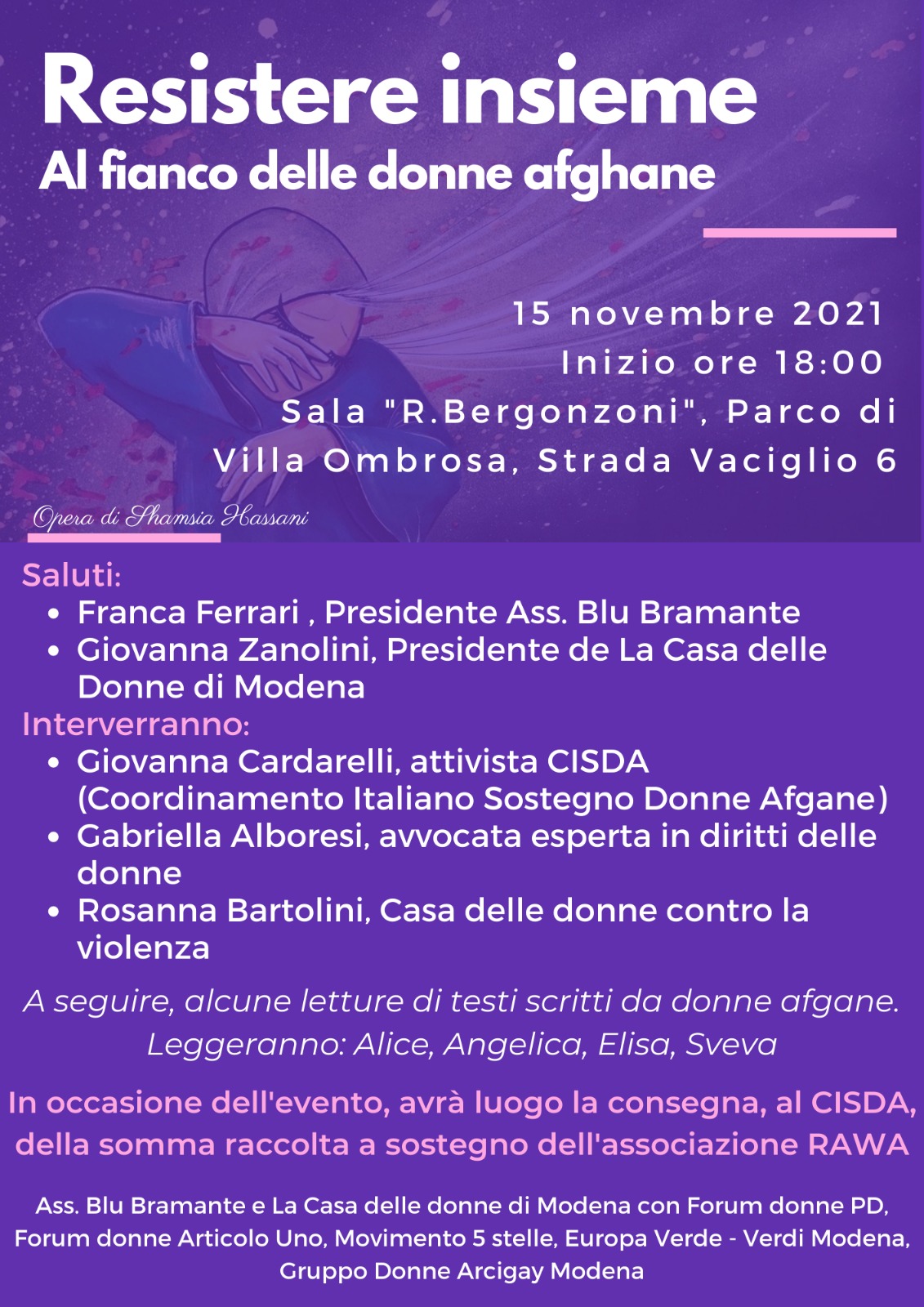 Resistere insieme
Al fianco delle donne afghane

15 novembre 2021
Inizio ore 18:00
Sala "R.Bergonzoni", Parco di Villa Ombrosa, Strada Vaciglio 6

Opera di Shamsia Hassani

Saluti:
- Franca Ferrari , Presidente Ass. Blu Bramante
- Giovanna Zanolini, Presidente de La Casa delle Donne di Modena

Interverranno:
- Giovanna Cardarelli, attivista CISDA (Coordinamento Italiano Sostegno Donne Afgane)
- Gabriella Alboresi, avvocata esperta in diritti delle donne
- Rosanna Bartolini, Casa delle donne contro la violenza

A seguire, alcune letture di testi scritti da donne afgane.
Leggeranno: Alice, Angelica, Elisa, Sveva

In occasione dell'evento, avrà luogo la consegna, al CISDA, della somma raccolta a sostegno dell'associazione RAWA

Ass. Blu Bramante e La Casa delle donne di Modena con Forum donne PD, Forum donne Articolo Uno, Movimento 5 stelle, Europa Verde - Verdi Modena, Gruppo Donne Arcigay Modena